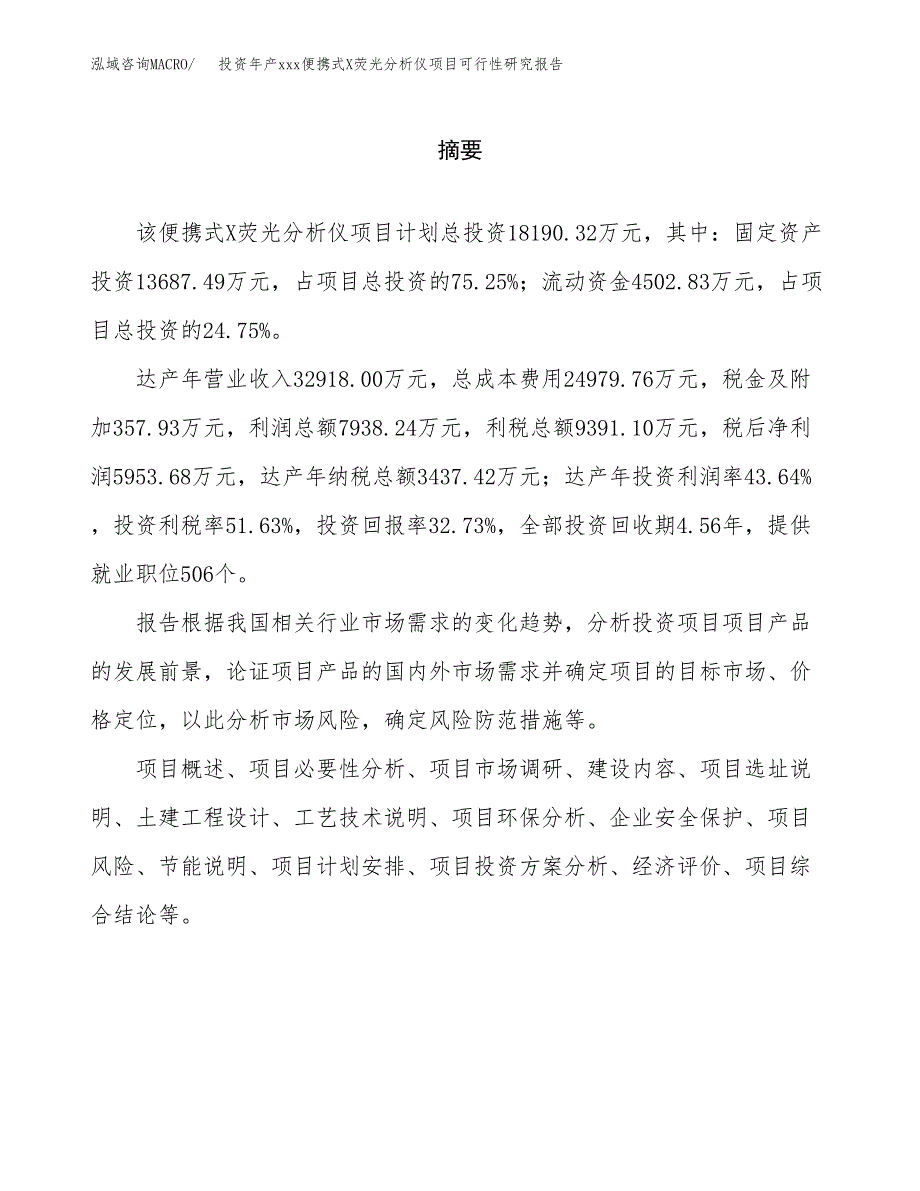 泓域咨询MACRO/　投资年产xxx便携式X荧光分析仪项目可行性研究报告

摘要

该便携式X荧光分析仪项目计划总投资18190.32万元，其中：固定资产投资13687.49万元，占项目总投资的75.25%；流动资金4502.83万元，占项目总投资的24.75%。

达产年营业收入32918.00万元，总成本费用24979.76万元，税金及附加357.93万元，利润总额7938.24万元，利税总额9391.10万元，税后净利润5953.68万元，达产年纳税总额3437.42万元；达产年投资利润率43.64%，投资利税率51.63%，投资回报率32.73%，全部投资回收期4.56年，提供就业职位506个。

报告根据我国相关行业市场需求的变化趋势，分析投资项目项目产品的发展前景，论证项目产品的国内外市场需求并确定项目的目标市场、价格定位，以此分析市场风险，确定风险防范措施等。

项目概述、项目必要性分析、项目市场调研、建设内容、项目选址说明、土建工程设计、工艺技术说明、项目环保分析、企业安全保护、项目风险、节能说明、项目计划安排、项目投资方案分析、经济评价、项目综合结论等。